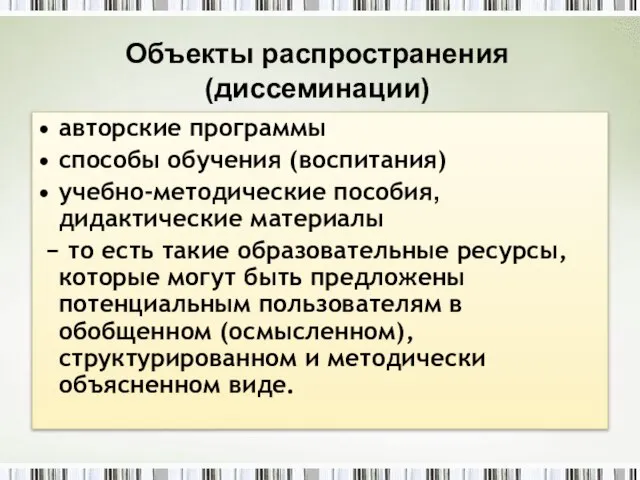 Объекты распространения (диссеминации)

• авторские программы
• способы обучения (воспитания)
• учебно-методические пособия, дидактические материалы

– то есть такие образовательные ресурсы, которые могут быть предложены потенциальным пользователям в обобщенном (осмысленном), структурированном и методически объясненном виде.